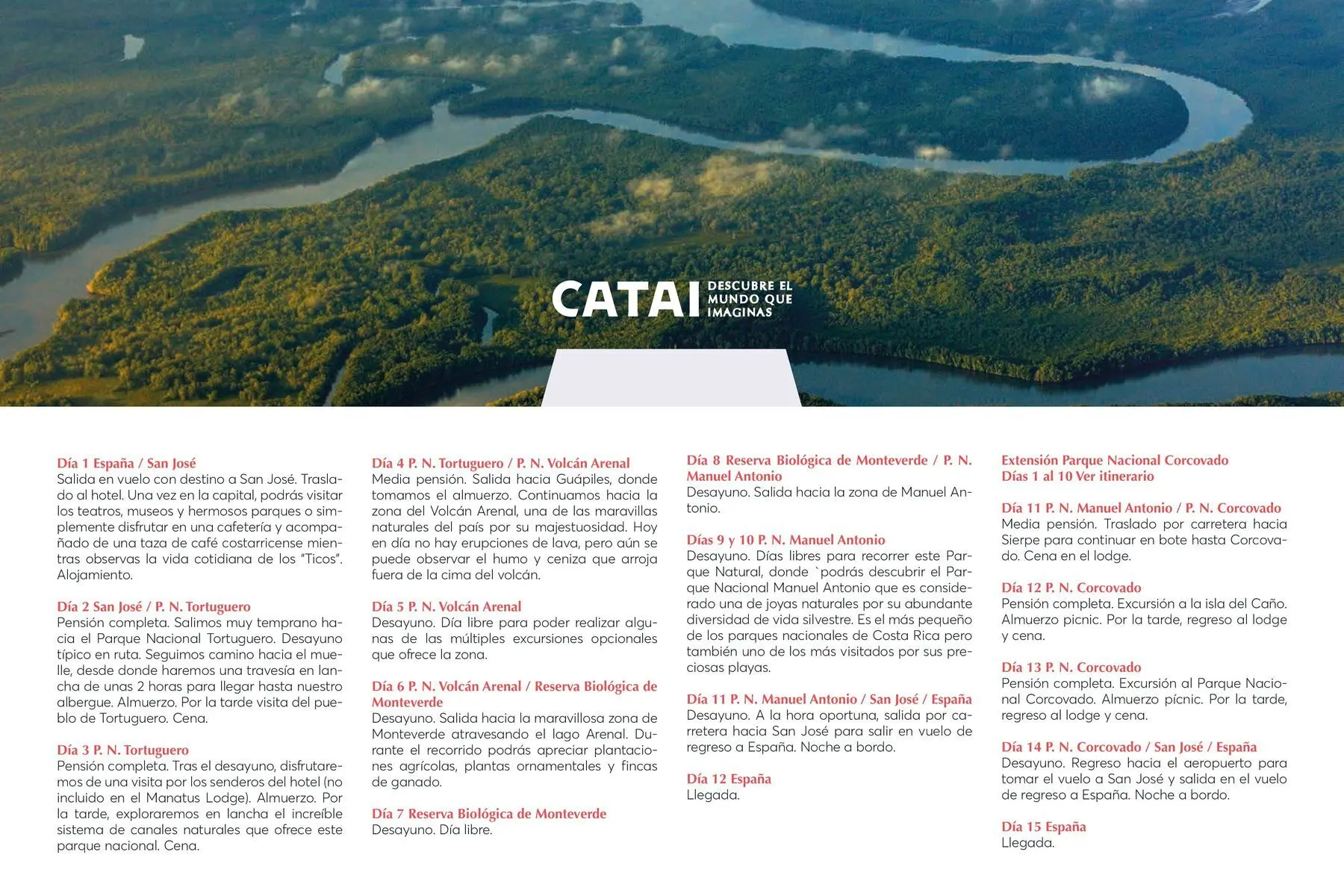 CATAI DESCUBRE EL MUNDO QUE IMAGINAS

Día 1 España / San José
Salida en vuelo con destino a San José. Traslado al hotel. Una vez en la capital, podrás visitar los teatros, museos y hermosos parques o simplemente disfrutar en una cafetería y acompañado de una taza de café costarricense mientras observas la vida cotidiana de los "Ticos". Alojamiento.

Día 2 San José / P. N. Tortuguero
Pensión completa. Salimos muy temprano hacia el Parque Nacional Tortuguero. Desayuno típico en ruta. Seguimos camino hacia el muelle, desde donde haremos una travesía en lancha de unas 2 horas para llegar hasta nuestro albergue. Almuerzo. Por la tarde visita del pueblo de Tortuguero. Cena.

Día 3 P. N. Tortuguero
Pensión completa. Tras el desayuno, disfrutaremos de una visita por los senderos del hotel (no incluido en el Manatus Lodge). Almuerzo. Por la tarde, exploraremos en lancha el increíble sistema de canales naturales que ofrece este parque nacional. Cena.

Día 4 P. N. Tortuguero / P. N. Volcán Arenal
Media pensión. Salida hacia Guápiles, donde tomamos el almuerzo. Continuamos hacia la zona del Volcán Arenal, una de las maravillas naturales del país por su majestuosidad. Hoy en día no hay erupciones de lava, pero aún se puede observar el humo y ceniza que arroja fuera de la cima del volcán.

Día 5 P. N. Volcán Arenal
Desayuno. Día libre para poder realizar algunas de las múltiples excursiones opcionales que ofrece la zona.

Día 6 P. N. Volcán Arenal / Reserva Biológica de Monteverde
Desayuno. Salida hacia la maravillosa zona de Monteverde atravesando el lago Arenal. Durante el recorrido podrás apreciar plantaciones agrícolas, plantas ornamentales y fincas de ganado.

Día 7 Reserva Biológica de Monteverde
Desayuno. Día libre.

Día 8 Reserva Biológica de Monteverde / P. N. Manuel Antonio
Desayuno. Salida hacia la zona de Manuel Antonio.

Días 9 y 10 P. N. Manuel Antonio
Desayuno. Días libres para recorrer este Parque Natural, donde `podrás descubrir el Parque Nacional Manuel Antonio que es considerado una de joyas naturales por su abundante diversidad de vida silvestre. Es el más pequeño de los parques nacionales de Costa Rica pero también uno de los más visitados por sus preciosas playas.

Día 11 P. N. Manuel Antonio / San José / España
Desayuno. A la hora oportuna, salida por carretera hacia San José para salir en vuelo de regreso a España. Noche a bordo.

Día 12 España
Llegada.

Extensión Parque Nacional Corcovado
Días 1 al 10 Ver itinerario

Día 11 P. N. Manuel Antonio / P. N. Corcovado
Media pensión. Traslado por carretera hacia Sierpe para continuar en bote hasta Corcovado. Cena en el lodge.

Día 12 P. N. Corcovado
Pensión completa. Excursión a la isla del Caño. Almuerzo picnic. Por la tarde, regreso al lodge y cena.

Día 13 P. N. Corcovado
Pensión completa. Excursión al Parque Nacional Corcovado. Almuerzo pícnic. Por la tarde, regreso al lodge y cena.

Día 14 P. N. Corcovado / San José / España
Desayuno. Regreso hacia el aeropuerto para tomar el vuelo a San José y salida en el vuelo de regreso a España. Noche a bordo.

Día 15 España
Llegada.